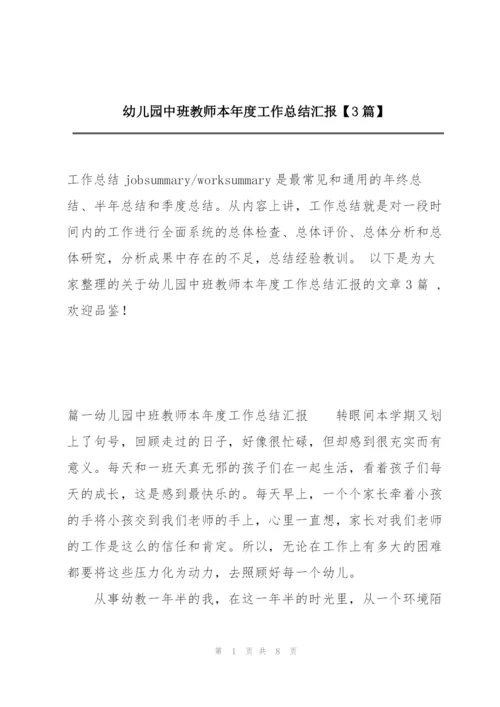 幼儿园中班教师本年度工作总结汇报【3篇】

工作总结 jobsummary/worksummary 是最常见和通用的年终总结、半年总结和季度总结。从内容上讲，工作总结就是对一段时间内的工作进行全面系统的总体检查、总体评价、总体分析和总体研究，分析成果中存在的不足，总结经验教训。 以下是为大家整理的关于幼儿园中班教师本年度工作总结汇报的文章3篇 ，欢迎品鉴！

篇一幼儿园中班教师本年度工作总结汇报 转眼间本学期又划上了句号，回顾走过的日子，好像很忙碌，但却感到很充实而有意义。每天和一班天真无邪的孩子们在一起生活，看着孩子们每天的成长，这是感到最快乐的。每天早上，一个个家长牵着小孩的手将小孩交到我们老师的手上，心里一直想，家长对我们老师的工作是这么的信任和肯定。所以，无论在工作上有多大的困难都要将这些压力化为动力，去照顾好每一个幼儿。

从事幼教一年半的我，在这一年半的时光里，从一个环境陌

第 1 页 共 8 页